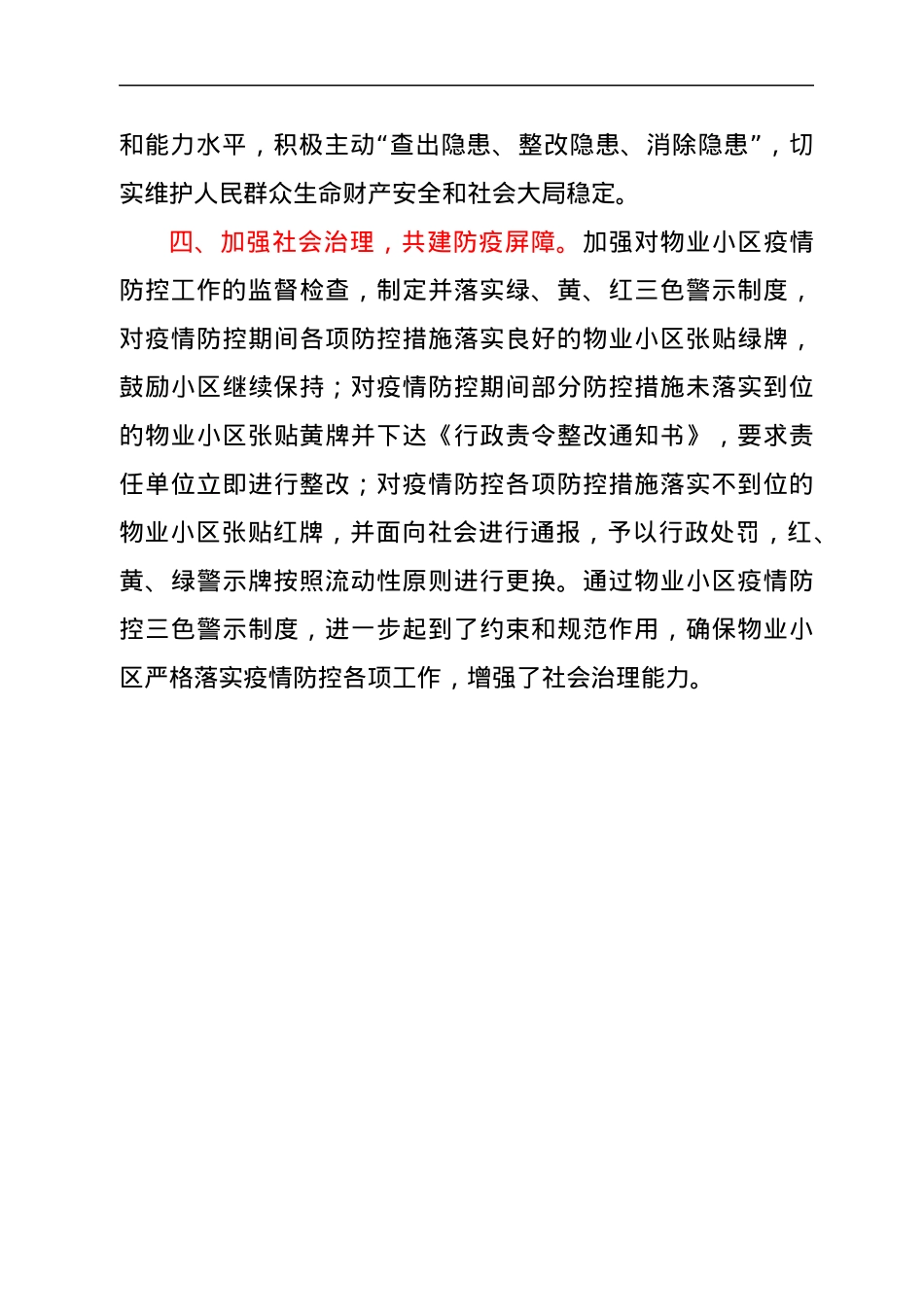 和能力水平，积极主动“查出隐患、整改隐患、消除隐患”，切实维护人民群众生命财产安全和社会大局稳定。

四、加强社会治理，共建防疫屏障。加强对物业小区疫情防控工作的监督检查，制定并落实绿、黄、红三色警示制度，对疫情防控期间各项防控措施落实良好的物业小区张贴绿牌，鼓励小区继续保持；对疫情防控期间部分防控措施未落实到位的物业小区张贴黄牌并下达《行政责令整改通知书》，要求责任单位立即进行整改；对疫情防控各项防控措施落实不到位的物业小区张贴红牌，并面向社会进行通报，予以行政处罚，红、黄、绿警示牌按照流动性原则进行更换。通过物业小区疫情防控三色警示制度，进一步起到了约束和规范作用，确保物业小区严格落实疫情防控各项工作，增强了社会治理能力。